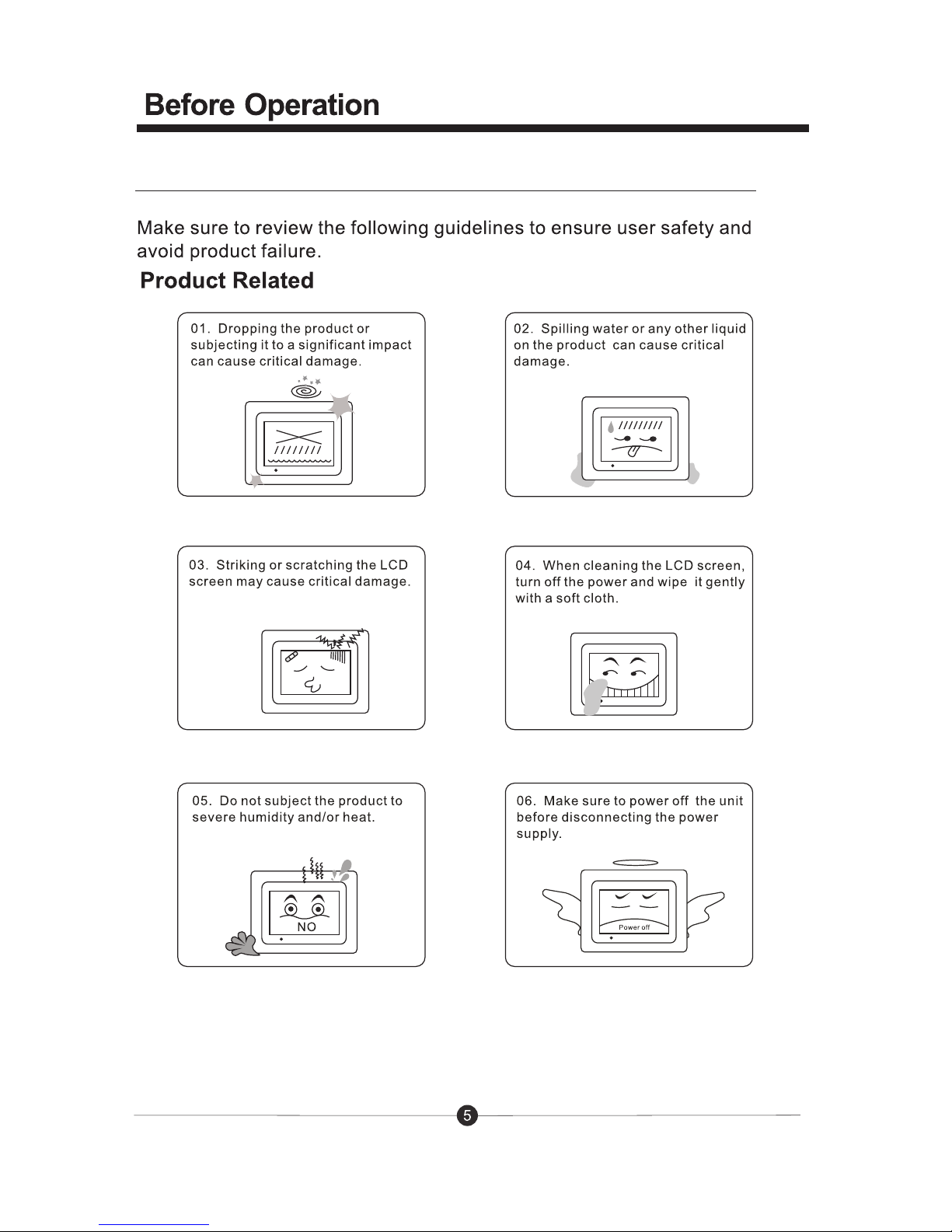 Before Operation

Make sure to review the following guidelines to ensure user safety and avoid product failure.

Product Related

01. Dropping the product or subjecting it to a significant impact can cause critical damage.

02. Spilling water or any other liquid on the product can cause critical damage.

03. Striking or scratching the LCD screen may cause critical damage.

04. When cleaning the LCD screen, turn off the power and wipe it gently with a soft cloth.

05. Do not subject the product to severe humidity and/or heat.

NO

06. Make sure to power off the unit before disconnecting the power supply.

Power off

5